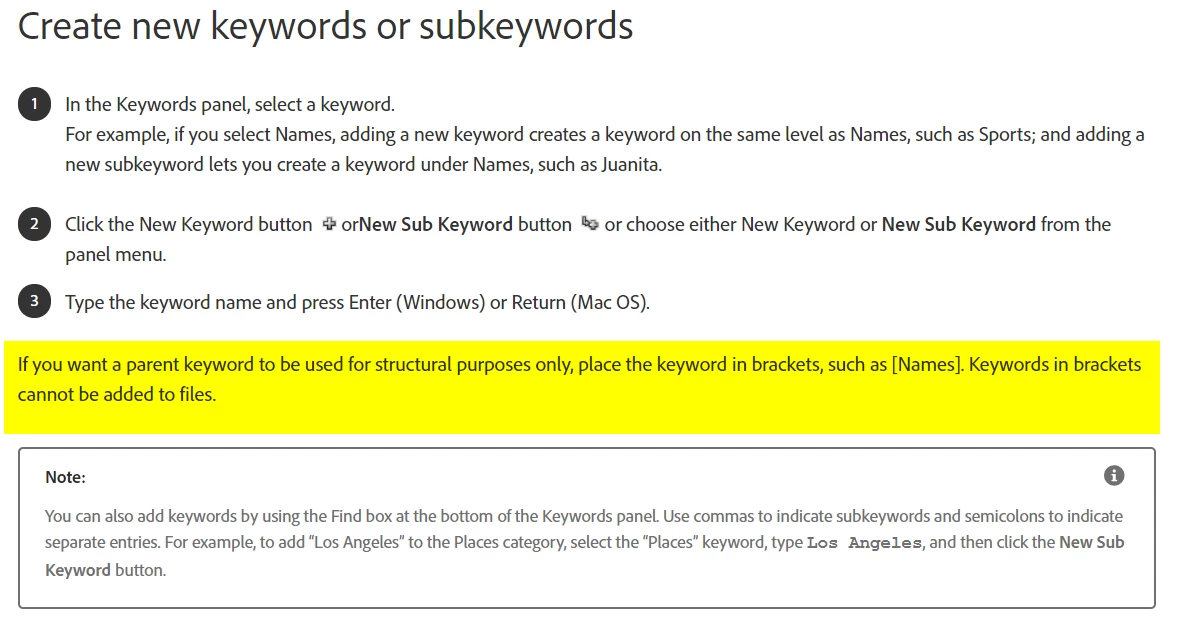 Create new keywords or subkeywords

1 In the Keywords panel, select a keyword.
For example, if you select Names, adding a new keyword creates a keyword on the same level as Names, such as Sports; and adding a new subkeyword lets you create a keyword under Names, such as Juanita.

2 Click the New Keyword button orNew Sub Keyword button or choose either New Keyword or New Sub Keyword from the panel menu.

3 Type the keyword name and press Enter (Windows) or Return (Mac OS).

If you want a parent keyword to be used for structural purposes only, place the keyword in brackets, such as [Names]. Keywords in brackets cannot be added to files.

Note:

You can also add keywords by using the Find box at the bottom of the Keywords panel. Use commas to indicate subkeywords and semicolons to indicate separate entries. For example, to add “Los Angeles” to the Places category, select the “Places” keyword, type Los Angeles, and then click the New Sub Keyword button.